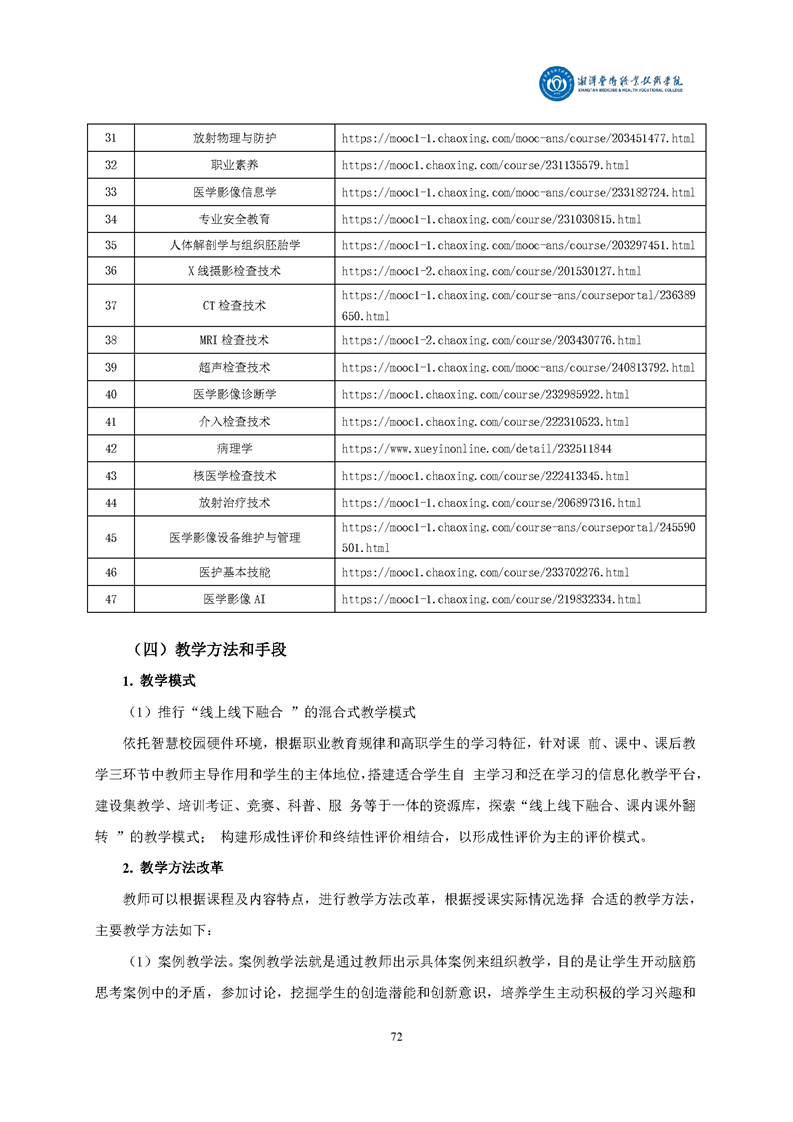 湘潭医卫职业技术学院
XIANGTAN MEDICINE & HEALTH VOCATIONAL COLLEGE

| 31 | 放射物理与防护 | https://mooc1-1.chaoxing.com/mooc-ans/course/203451477.html |
|---|---|---|
| 32 | 职业素养 | https://mooc1.chaoxing.com/course/231135579.html |
| 33 | 医学影像信息学 | https://mooc1-1.chaoxing.com/mooc-ans/course/233182724.html |
| 34 | 专业安全教育 | https://mooc1-1.chaoxing.com/course/231030815.html |
| 35 | 人体解剖学与组织胚胎学 | https://mooc1-1.chaoxing.com/mooc-ans/course/203297451.html |
| 36 | X 线摄影检查技术 | https://mooc1-2.chaoxing.com/course/201530127.html |
| 37 | CT 检查技术 | https://mooc1-1.chaoxing.com/course-ans/courseportal/236389650.html |
| 38 | MRI 检查技术 | https://mooc1-2.chaoxing.com/course/203430776.html |
| 39 | 超声检查技术 | https://mooc1-1.chaoxing.com/mooc-ans/course/240813792.html |
| 40 | 医学影像诊断学 | https://mooc1.chaoxing.com/course/232985922.html |
| 41 | 介入检查技术 | https://mooc1.chaoxing.com/course/222310523.html |
| 42 | 病理学 | https://www.xueyinonline.com/detail/232511844 |
| 43 | 核医学检查技术 | https://mooc1.chaoxing.com/course/222413345.html |
| 44 | 放射治疗技术 | https://mooc1-1.chaoxing.com/course/206897316.html |
| 45 | 医学影像设备维护与管理 | https://mooc1-1.chaoxing.com/course-ans/courseportal/245590501.html |
| 46 | 医护基本技能 | https://mooc1.chaoxing.com/course/233702276.html |
| 47 | 医学影像 AI | https://mooc1-1.chaoxing.com/course/219832334.html |

（四）教学方法和手段

1. 教学模式

（1）推行“线上线下融合 ”的混合式教学模式

依托智慧校园硬件环境，根据职业教育规律和高职学生的学习特征，针对课 前、课中、课后教学三环节中教师主导作用和学生的主体地位，搭建适合学生自 主学习和泛在学习的信息化教学平台，建设集教学、培训考证、竞赛、科普、服 务等于一体的资源库，探索“线上线下融合、课内课外翻转 ”的教学模式； 构建形成性评价和终结性评价相结合，以形成性评价为主的评价模式。

2. 教学方法改革

教师可以根据课程及内容特点，进行教学方法改革，根据授课实际情况选择 合适的教学方法，主要教学方法如下：

（1）案例教学法。案例教学法就是通过教师出示具体案例来组织教学，目的是让学生开动脑筋思考案例中的矛盾，参加讨论，挖掘学生的创造潜能和创新意识，培养学生主动积极的学习兴趣和

72